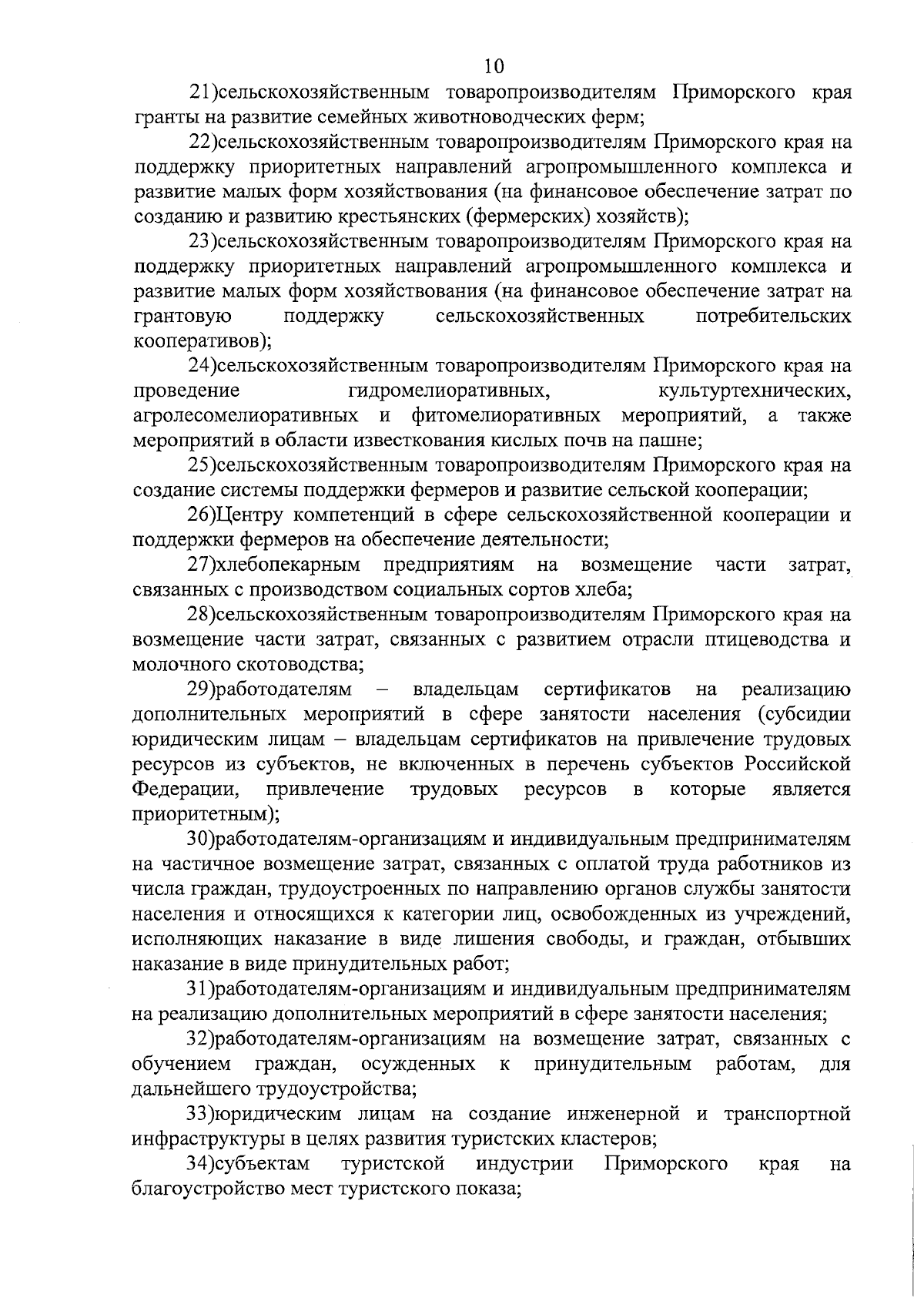 10

21)сельскохозяйственным товаропроизводителям Приморского края гранты на развитие семейных животноводческих ферм;

22)сельскохозяйственным товаропроизводителям Приморского края на поддержку приоритетных направлений агропромышленного комплекса и развитие малых форм хозяйствования (на финансовое обеспечение затрат по созданию и развитию крестьянских (фермерских) хозяйств);

23)сельскохозяйственным товаропроизводителям Приморского края на поддержку приоритетных направлений агропромышленного комплекса и развитие малых форм хозяйствования (на финансовое обеспечение затрат на грантовую поддержку сельскохозяйственных потребительских кооперативов);

24)сельскохозяйственным товаропроизводителям Приморского края на проведение гидромелиоративных, культуртехнических, агролесомелиоративных и фитомелиоративных мероприятий, а также мероприятий в области известкования кислых почв на пашне;

25)сельскохозяйственным товаропроизводителям Приморского края на создание системы поддержки фермеров и развитие сельской кооперации;

26)Центру компетенций в сфере сельскохозяйственной кооперации и поддержки фермеров на обеспечение деятельности;

27)хлебопекарным предприятиям на возмещение части затрат, связанных с производством социальных сортов хлеба;

28)сельскохозяйственным товаропроизводителям Приморского края на возмещение части затрат, связанных с развитием отрасли птицеводства и молочного скотоводства;

29)работодателям – владельцам сертификатов на реализацию дополнительных мероприятий в сфере занятости населения (субсидии юридическим лицам – владельцам сертификатов на привлечение трудовых ресурсов из субъектов, не включенных в перечень субъектов Российской Федерации, привлечение трудовых ресурсов в которые является приоритетным);

30)работодателям-организациям и индивидуальным предпринимателям на частичное возмещение затрат, связанных с оплатой труда работников из числа граждан, трудоустроенных по направлению органов службы занятости населения и относящихся к категории лиц, освобожденных из учреждений, исполняющих наказание в виде лишения свободы, и граждан, отбывших наказание в виде принудительных работ;

31)работодателям-организациям и индивидуальным предпринимателям на реализацию дополнительных мероприятий в сфере занятости населения;

32)работодателям-организациям на возмещение затрат, связанных с обучением граждан, осужденных к принудительным работам, для дальнейшего трудоустройства;

33)юридическим лицам на создание инженерной и транспортной инфраструктуры в целях развития туристских кластеров;

34)субъектам туристской индустрии Приморского края на благоустройство мест туристского показа;